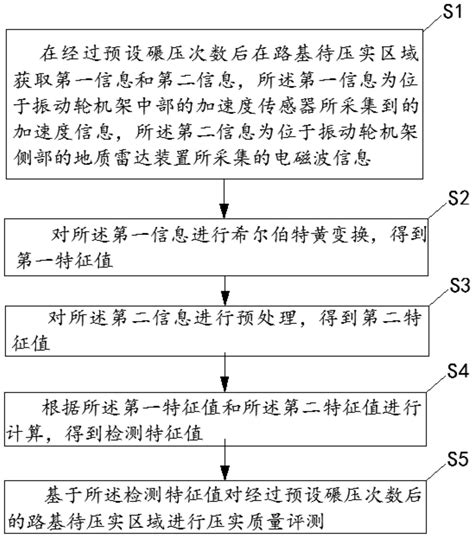 S1

在经过预设碾压次数后在路基待压实区域获取第一信息和第二信息，所述第一信息为位于振动轮机架中部的加速度传感器所采集到的加速度信息，所述第二信息为位于振动轮机架侧部的地质雷达装置所采集的电磁波信息

S2

对所述第一信息进行希尔伯特黄变换，得到第一特征值

S3

对所述第二信息进行预处理，得到第二特征值

S4

根据所述第一特征值和所述第二特征值进行计算，得到检测特征值

S5

基于所述检测特征值对经过预设碾压次数后的路基待压实区域进行压实质量评测